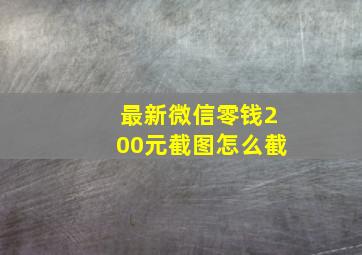 最新微信零钱200元截图怎么截